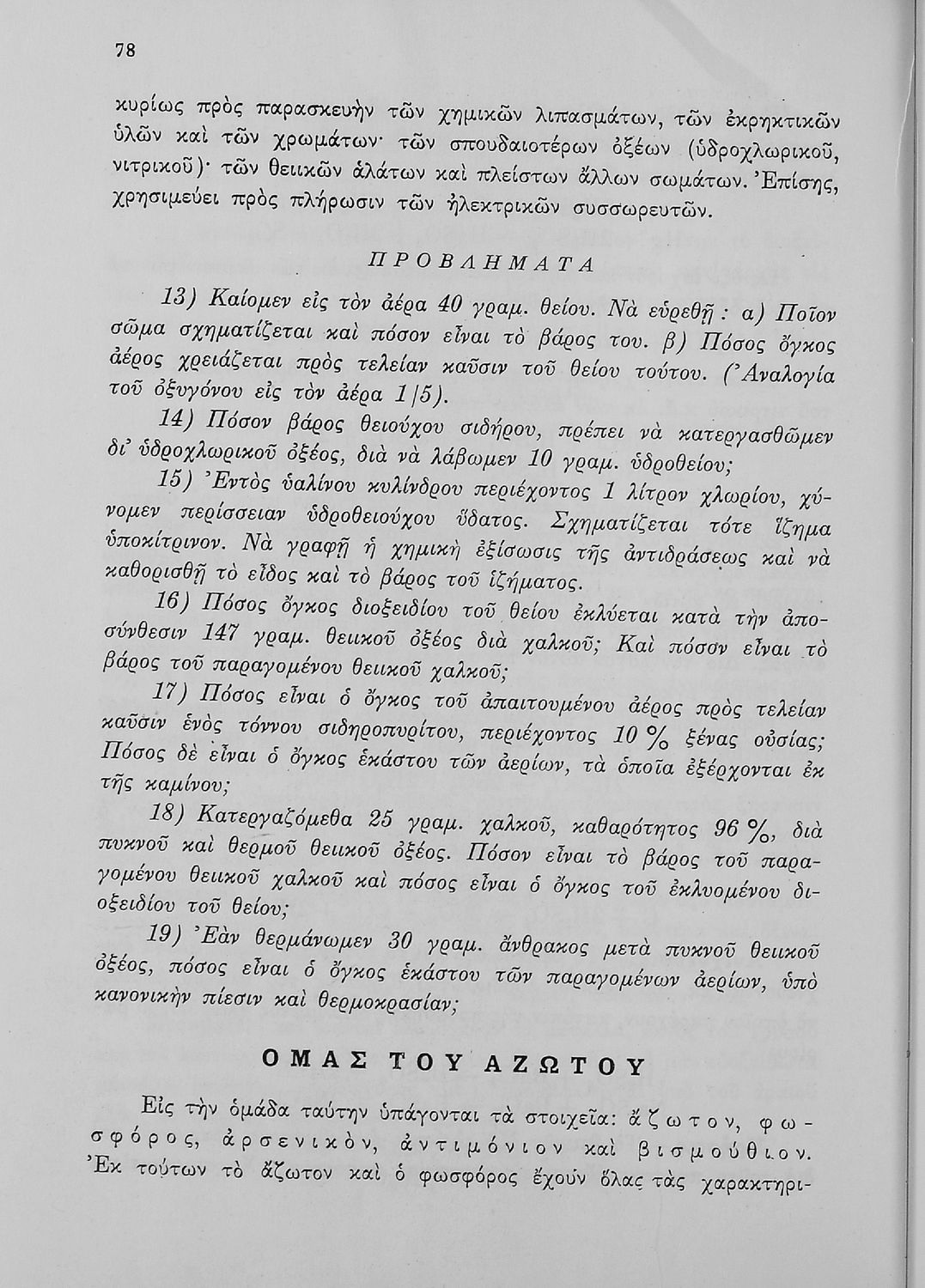 78

κυρίως πρὸς παρασκευὴν τῶν χημικῶν λιπασμάτων, τῶν ἐκρηκτικῶν ὑλῶν καὶ τῶν χρωμάτων· τῶν σπουδαιοτέρων ὀξέων (ὑδροχλωρικοῦ, νιτρικοῦ)· τῶν θειικῶν ἁλάτων καὶ πλείστων ἄλλων σωμάτων. Ἐπίσης, χρησιμεύει πρὸς πλήρωσιν τῶν ἠλεκτρικῶν συσσωρευτῶν.

ΠΡΟΒΛΗΜΑΤΑ

13) Καίομεν εἰς τὸν ἀέρα 40 γραμ. θείου. Νὰ εὑρεθῇ : α) Ποῖον σῶμα σχηματίζεται καὶ πόσον εἶναι τὸ βάρος του. β) Πόσος ὄγκος ἀέρος χρειάζεται πρὸς τελείαν καῦσιν τοῦ θείου τούτου. (Ἀναλογία τοῦ ὀξυγόνου εἰς τὸν ἀέρα 1/5).

14) Πόσον βάρος θειούχου σιδήρου, πρέπει νὰ κατεργασθῶμεν δι' ὑδροχλωρικοῦ ὀξέος, διὰ νὰ λάβωμεν 10 γραμ. ὑδροθείου;

15) Ἐντὸς ὑαλίνου κυλίνδρου περιέχοντος 1 λίτρον χλωρίου, χύνομεν περίσσειαν ὑδροθειούχου ὕδατος. Σχηματίζεται τότε ἵζημα ὑποκίτρινον. Νὰ γραφῇ ἡ χημικὴ ἐξίσωσις τῆς ἀντιδράσεως καὶ νὰ καθορισθῇ τὸ εἶδος καὶ τὸ βάρος τοῦ ἱζήματος.

16) Πόσος ὄγκος διοξειδίου τοῦ θείου ἐκλύεται κατὰ τὴν ἀποσύνθεσιν 147 γραμ. θειικοῦ ὀξέος διὰ χαλκοῦ; Καὶ πόσον εἶναι τὸ βάρος τοῦ παραγομένου θειικοῦ χαλκοῦ;

17) Πόσος εἶναι ὁ ὄγκος τοῦ ἀπαιτουμένου ἀέρος πρὸς τελείαν καῦσιν ἑνὸς τόννου σιδηροπυρίτου, περιέχοντος 10 % ξένας οὐσίας; Πόσος δὲ εἶναι ὁ ὄγκος ἑκάστου τῶν ἀερίων, τὰ ὁποῖα ἐξέρχονται ἐκ τῆς καμίνου;

18) Κατεργαζόμεθα 25 γραμ. χαλκοῦ, καθαρότητος 96 %, διὰ πυκνοῦ καὶ θερμοῦ θειικοῦ ὀξέος. Πόσον εἶναι τὸ βάρος τοῦ παραγομένου θειικοῦ χαλκοῦ καὶ πόσος εἶναι ὁ ὄγκος τοῦ ἐκλυομένου διοξειδίου τοῦ θείου;

19) Ἐὰν θερμάνωμεν 30 γραμ. ἄνθρακος μετὰ πυκνοῦ θειικοῦ ὀξέος, πόσος εἶναι ὁ ὄγκος ἑκάστου τῶν παραγομένων ἀερίων, ὑπὸ κανονικὴν πίεσιν καὶ θερμοκρασίαν;

ΟΜΑΣ ΤΟΥ ΑΖΩΤΟΥ

Εἰς τὴν ὁμάδα ταύτην ὑπάγονται τὰ στοιχεῖα: ἄζωτον, φωσφόρος, ἀρσενικόν, ἀντιμόνιον καὶ βισμούθιον. Ἐκ τούτων τὸ ἄζωτον καὶ ὁ φωσφόρος ἔχουν ὅλας τὰς χαρακτηρι-